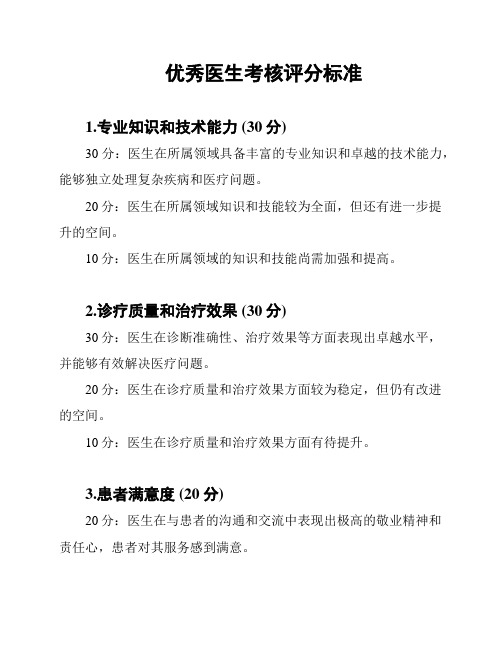 优秀医生考核评分标准

1.专业知识和技术能力 (30 分)

30 分：医生在所属领域具备丰富的专业知识和卓越的技术能力，能够独立处理复杂疾病和医疗问题。

20 分：医生在所属领域知识和技能较为全面，但还有进一步提升的空间。

10 分：医生在所属领域的知识和技能尚需加强和提高。

2.诊疗质量和治疗效果 (30 分)

30 分：医生在诊断准确性、治疗效果等方面表现出卓越水平，并能够有效解决医疗问题。

20 分：医生在诊疗质量和治疗效果方面较为稳定，但仍有改进的空间。

10 分：医生在诊疗质量和治疗效果方面有待提升。

3.患者满意度 (20 分)

20 分：医生在与患者的沟通和交流中表现出极高的敬业精神和责任心，患者对其服务感到满意。